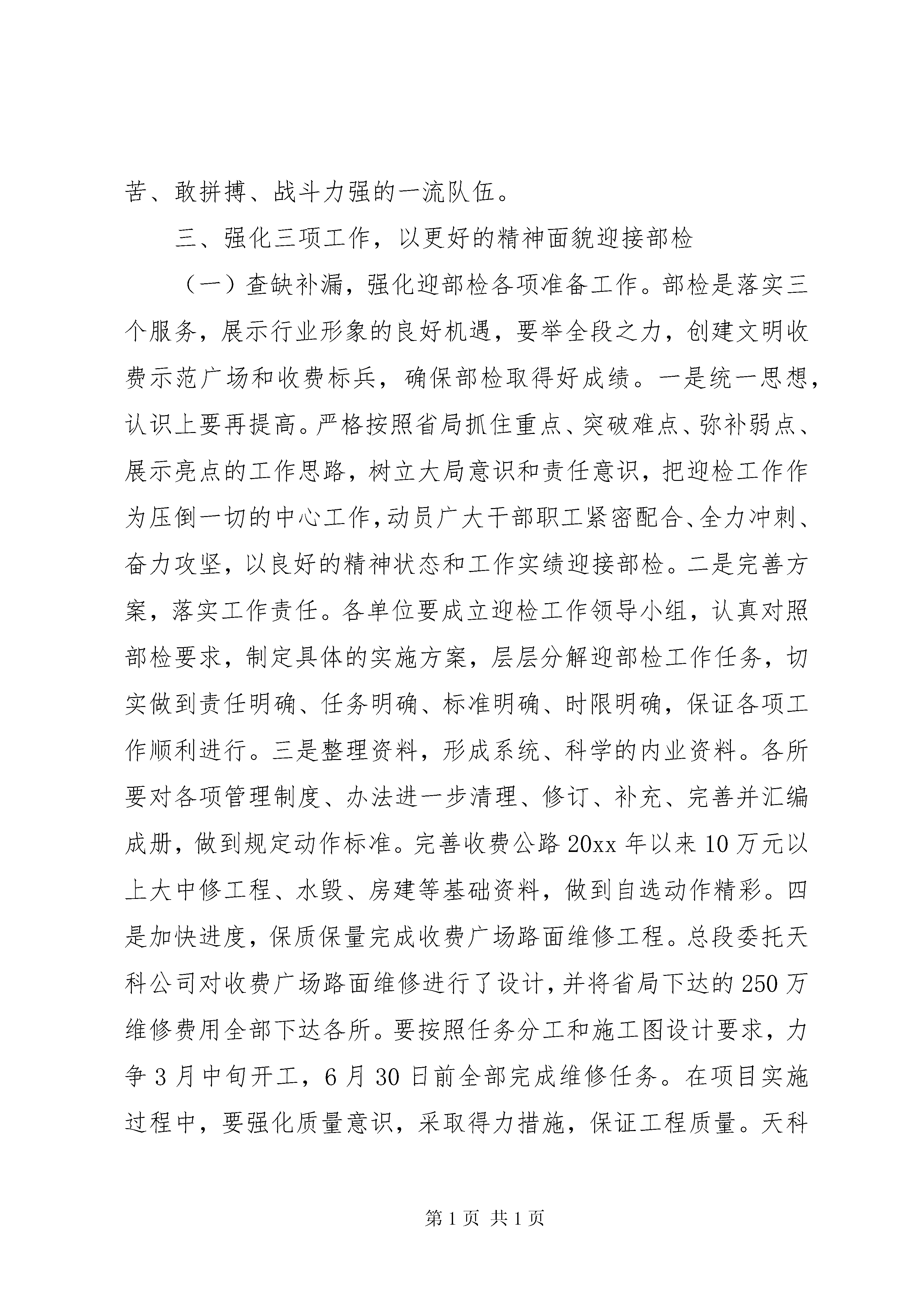 苦、敢拼搏、战斗力强的一流队伍。

三、强化三项工作，以更好的精神面貌迎接部检

（一）查缺补漏，强化迎部检各项准备工作。部检是落实三个服务，展示行业形象的良好机遇，要举全段之力，创建文明收费示范广场和收费标兵，确保部检取得好成绩。一是统一思想，认识上要再提高。严格按照省局抓住重点、突破难点、弥补弱点、展示亮点的工作思路，树立大局意识和责任意识，把迎检工作作为压倒一切的中心工作，动员广大干部职工紧密配合、全力冲刺、奋力攻坚，以良好的精神状态和工作实绩迎接部检。二是完善方案，落实工作责任。各单位要成立迎检工作领导小组，认真对照部检要求，制定具体的实施方案，层层分解迎部检工作任务，切实做到责任明确、任务明确、标准明确、时限明确，保证各项工作顺利进行。三是整理资料，形成系统、科学的内业资料。各所要对各项管理制度、办法进一步清理、修订、补充、完善并汇编成册，做到规定动作标准。完善收费公路 20xx 年以来 10 万元以上大中修工程、水毁、房建等基础资料，做到自选动作精彩。四是加快进度，保质保量完成收费广场路面维修工程。总段委托天科公司对收费广场路面维修进行了设计，并将省局下达的 250 万维修费用全部下达各所。要按照任务分工和施工图设计要求，力争 3 月中旬开工，6 月 30 日前全部完成维修任务。在项目实施过程中，要强化质量意识，采取得力措施，保证工程质量。天科

第 1 页 共 1 页